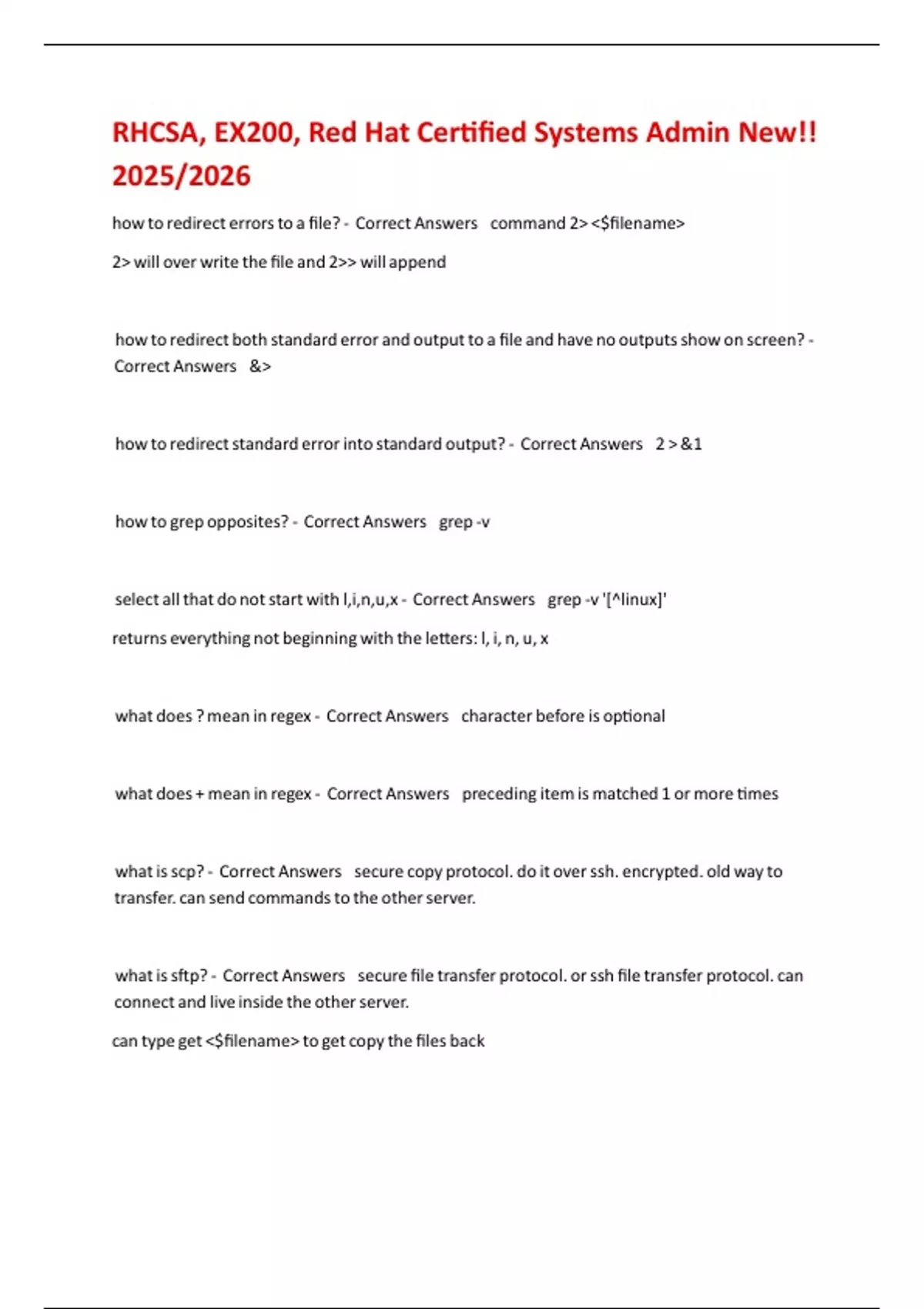 RHCSA, EX200, Red Hat Certified Systems Admin New!! 2025/2026

how to redirect errors to a file? - Correct Answers command 2> <$filename>

2> will over write the file and 2>> will append

how to redirect both standard error and output to a file and have no outputs show on screen? - Correct Answers &>

how to redirect standard error into standard output? - Correct Answers 2 > &1

how to grep opposites? - Correct Answers grep -v

select all that do not start with l,i,n,u,x - Correct Answers grep -v '[^linux]'

returns everything not beginning with the letters: l, i, n, u, x

what does ? mean in regex - Correct Answers character before is optional

what does + mean in regex - Correct Answers preceding item is matched 1 or more times

what is scp? - Correct Answers secure copy protocol. do it over ssh. encrypted. old way to transfer. can send commands to the other server.

what is sftp? - Correct Answers secure file transfer protocol. or ssh file transfer protocol. can connect and live inside the other server.

can type get <$filename> to get copy the files back